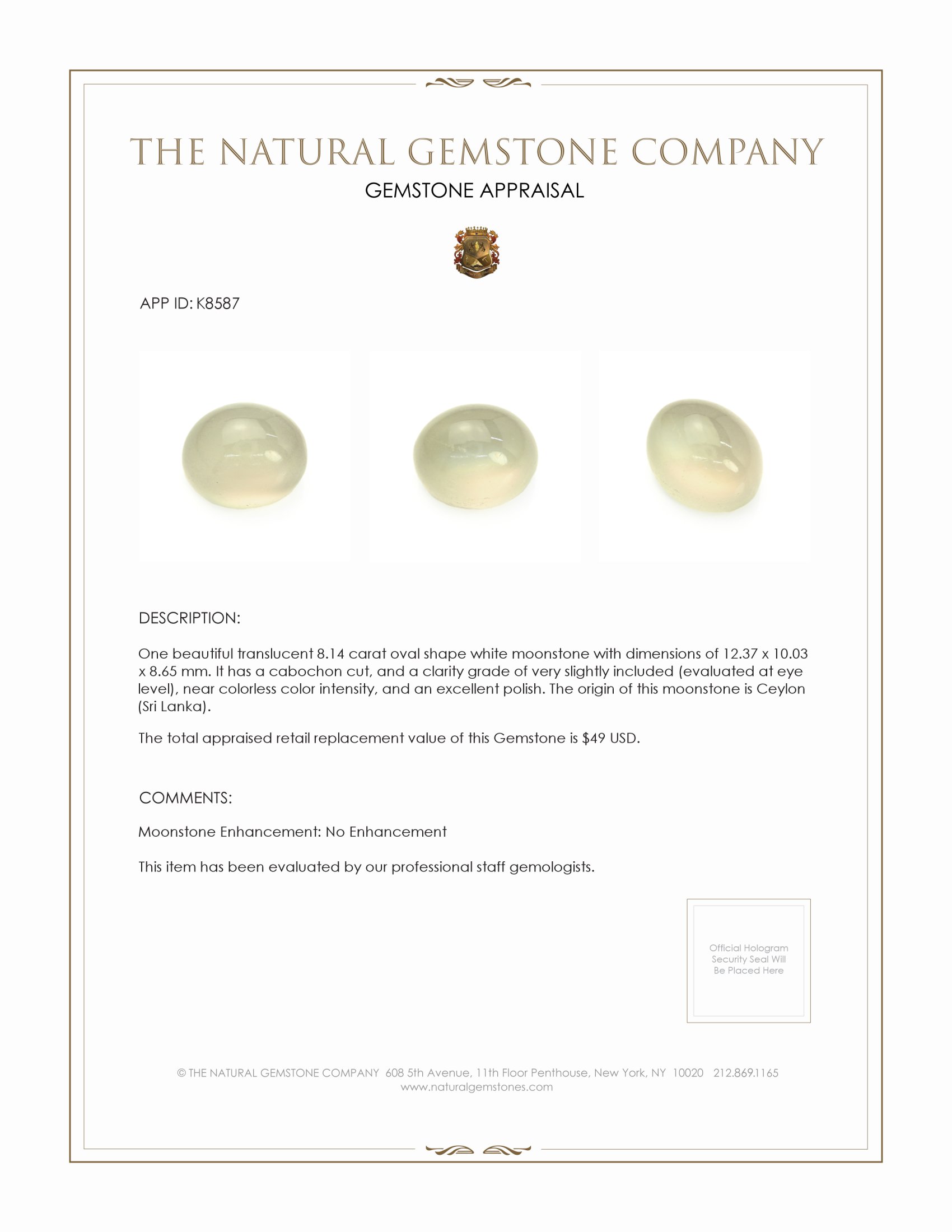 THE NATURAL GEMSTONE COMPANY
GEMSTONE APPRAISAL

APP ID: K8587

DESCRIPTION:

One beautiful translucent 8.14 carat oval shape white moonstone with dimensions of 12.37 x 10.03 x 8.65 mm. It has a cabochon cut, and a clarity grade of very slightly included (evaluated at eye level), near colorless color intensity, and an excellent polish. The origin of this moonstone is Ceylon (Sri Lanka).

The total appraised retail replacement value of this Gemstone is $49 USD.

COMMENTS:

Moonstone Enhancement: No Enhancement

This item has been evaluated by our professional staff gemologists.

Official Hologram Security Seal Will Be Placed Here

© THE NATURAL GEMSTONE COMPANY 608 5th Avenue, 11th Floor Penthouse, New York, NY 10020 212.869.1165
www.naturalgemstones.com